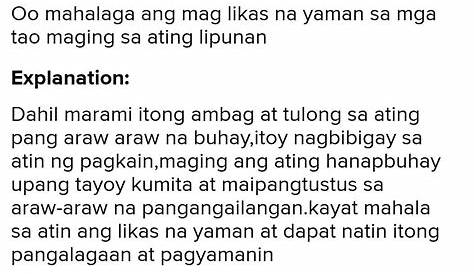 Oo mahalaga ang mag likas na yaman sa mga tao maging sa ating lipunan

Explanation:

Dahil marami itong ambag at tulong sa ating pang araw araw na buhay,itoy nagbibigay sa atin ng pagkain,maging ang ating hanapbuhay upang tayoy kumita at maipangtustus sa araw-araw na pangangailangan.kayat mahala sa atin ang likas na yaman at dapat natin itong pangalagaan at pagyamanin